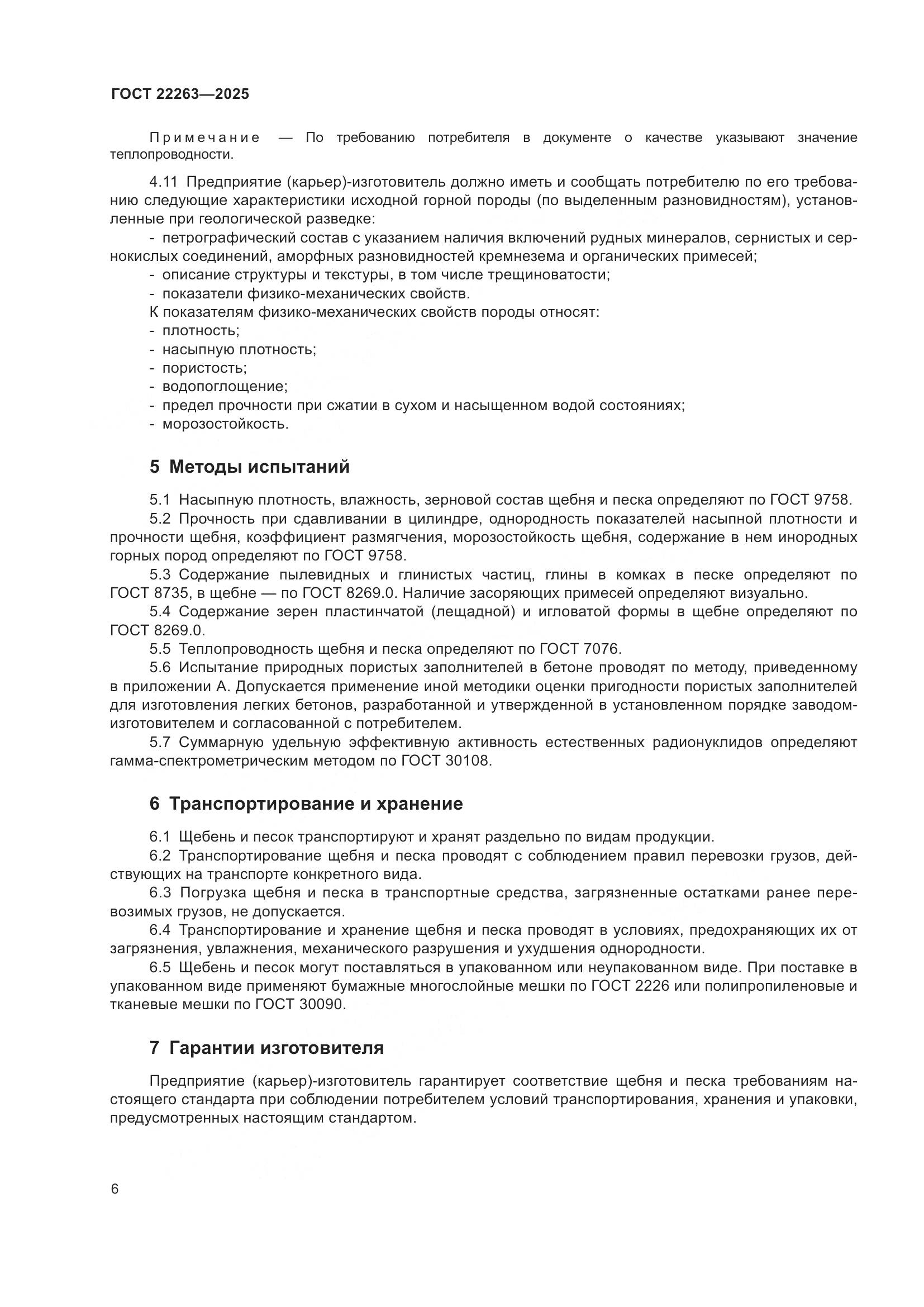 ГОСТ 22263—2025

Примечание — По требованию потребителя в документе о качестве указывают значение теплопроводности.

4.11 Предприятие (карьер)-изготовитель должно иметь и сообщать потребителю по его требованию следующие характеристики исходной горной породы (по выделенным разновидностям), установленные при геологической разведке:
- петрографический состав с указанием наличия включений рудных минералов, сернистых и сернокислых соединений, аморфных разновидностей кремнезема и органических примесей;
- описание структуры и текстуры, в том числе трещиноватости;
- показатели физико-механических свойств.
К показателям физико-механических свойств породы относят:
- плотность;
- насыпную плотность;
- пористость;
- водопоглощение;
- предел прочности при сжатии в сухом и насыщенном водой состояниях;
- морозостойкость.

5 Методы испытаний

5.1 Насыпную плотность, влажность, зерновой состав щебня и песка определяют по ГОСТ 9758.
5.2 Прочность при сдавливании в цилиндре, однородность показателей насыпной плотности и прочности щебня, коэффициент размягчения, морозостойкость щебня, содержание в нем инородных горных пород определяют по ГОСТ 9758.
5.3 Содержание пылевидных и глинистых частиц, глины в комках в песке определяют по ГОСТ 8735, в щебне — по ГОСТ 8269.0. Наличие засоряющих примесей определяют визуально.
5.4 Содержание зерен пластинчатой (лещадной) и игловатой формы в щебне определяют по ГОСТ 8269.0.
5.5 Теплопроводность щебня и песка определяют по ГОСТ 7076.
5.6 Испытание природных пористых заполнителей в бетоне проводят по методу, приведенному в приложении А. Допускается применение иной методики оценки пригодности пористых заполнителей для изготовления легких бетонов, разработанной и утвержденной в установленном порядке заводом-изготовителем и согласованной с потребителем.
5.7 Суммарную удельную эффективную активность естественных радионуклидов определяют гамма-спектрометрическим методом по ГОСТ 30108.

6 Транспортирование и хранение

6.1 Щебень и песок транспортируют и хранят раздельно по видам продукции.
6.2 Транспортирование щебня и песка проводят с соблюдением правил перевозки грузов, действующих на транспорте конкретного вида.
6.3 Погрузка щебня и песка в транспортные средства, загрязненные остатками ранее перевозимых грузов, не допускается.
6.4 Транспортирование и хранение щебня и песка проводят в условиях, предохраняющих их от загрязнения, увлажнения, механического разрушения и ухудшения однородности.
6.5 Щебень и песок могут поставляться в упакованном или неупакованном виде. При поставке в упакованном виде применяют бумажные многослойные мешки по ГОСТ 2226 или полипропиленовые и тканевые мешки по ГОСТ 30090.

7 Гарантии изготовителя

Предприятие (карьер)-изготовитель гарантирует соответствие щебня и песка требованиям настоящего стандарта при соблюдении потребителем условий транспортирования, хранения и упаковки, предусмотренных настоящим стандартом.

6